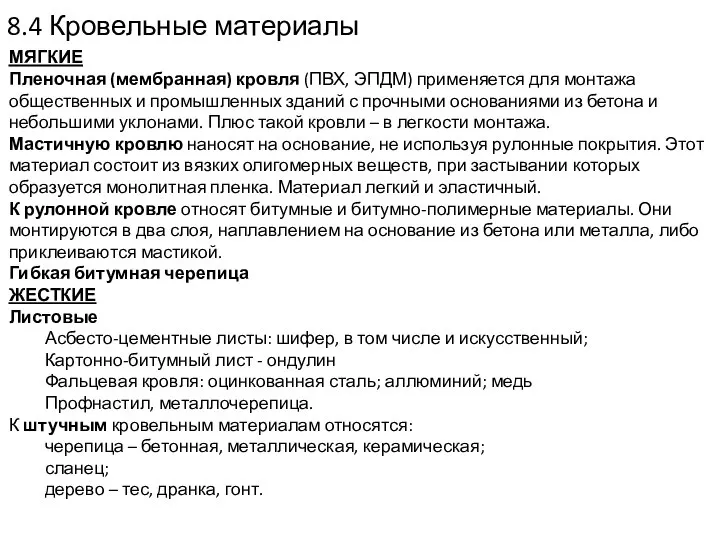 8.4 Кровельные материалы

МЯГКИЕ

Пленочная (мембранная) кровля (ПВХ, ЭПДМ) применяется для монтажа общественных и промышленных зданий с прочными основаниями из бетона и небольшими уклонами. Плюс такой кровли – в легкости монтажа.

Мастичную кровлю наносят на основание, не используя рулонные покрытия. Этот материал состоит из вязких олигомерных веществ, при застывании которых образуется монолитная пленка. Материал легкий и эластичный.

К рулонной кровле относят битумные и битумно-полимерные материалы. Они монтируются в два слоя, наплавлением на основание из бетона или металла, либо приклеиваются мастикой.

Гибкая битумная черепица

ЖЕСТКИЕ

Листовые

Асбесто-цементные листы: шифер, в том числе и искусственный;

Картонно-битумный лист - ондулин

Фальцевая кровля: оцинкованная сталь; аллюминий; медь

Профнастил, металлочерепица.

К штучным кровельным материалам относятся:

черепица – бетонная, металлическая, керамическая;

сланец;

дерево – тес, дранка, гонт.